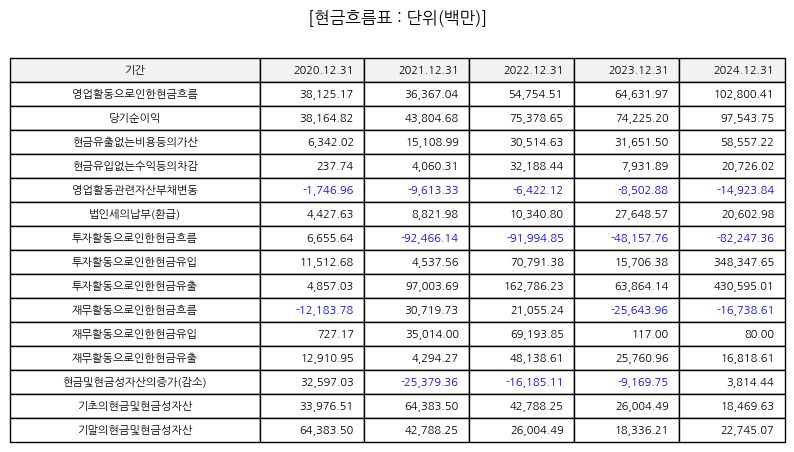 [현금흐름표 : 단위(백만)]

| 기간 | 2020.12.31 | 2021.12.31 | 2022.12.31 | 2023.12.31 | 2024.12.31 |
|---|---|---|---|---|---|
| 영업활동으로인한현금흐름 | 38,125.17 | 36,367.04 | 54,754.51 | 64,631.97 | 102,800.41 |
| 당기순이익 | 38,164.82 | 43,804.68 | 75,378.65 | 74,225.20 | 97,543.75 |
| 현금유출없는비용등의가산 | 6,342.02 | 15,108.99 | 30,514.63 | 31,651.50 | 58,557.22 |
| 현금유입없는수익등의차감 | 237.74 | 4,060.31 | 32,188.44 | 7,931.89 | 20,726.02 |
| 영업활동관련자산부채변동 | -1,746.96 | -9,613.33 | -6,422.12 | -8,502.88 | -14,923.84 |
| 법인세의납부(환급) | 4,427.63 | 8,821.98 | 10,340.80 | 27,648.57 | 20,602.98 |
| 투자활동으로인한현금흐름 | 6,655.64 | -92,466.14 | -91,994.85 | -48,157.76 | -82,247.36 |
| 투자활동으로인한현금유입 | 11,512.68 | 4,537.56 | 70,791.38 | 15,706.38 | 348,347.65 |
| 투자활동으로인한현금유출 | 4,857.03 | 97,003.69 | 162,786.23 | 63,864.14 | 430,595.01 |
| 재무활동으로인한현금흐름 | -12,183.78 | 30,719.73 | 21,055.24 | -25,643.96 | -16,738.61 |
| 재무활동으로인한현금유입 | 727.17 | 35,014.00 | 69,193.85 | 117.00 | 80.00 |
| 재무활동으로인한현금유출 | 12,910.95 | 4,294.27 | 48,138.61 | 25,760.96 | 16,818.61 |
| 현금및현금성자산의증가(감소) | 32,597.03 | -25,379.36 | -16,185.11 | -9,169.75 | 3,814.44 |
| 기초의현금및현금성자산 | 33,976.51 | 64,383.50 | 42,788.25 | 26,004.49 | 18,469.63 |
| 기말의현금및현금성자산 | 64,383.50 | 42,788.25 | 26,004.49 | 18,336.21 | 22,745.07 |